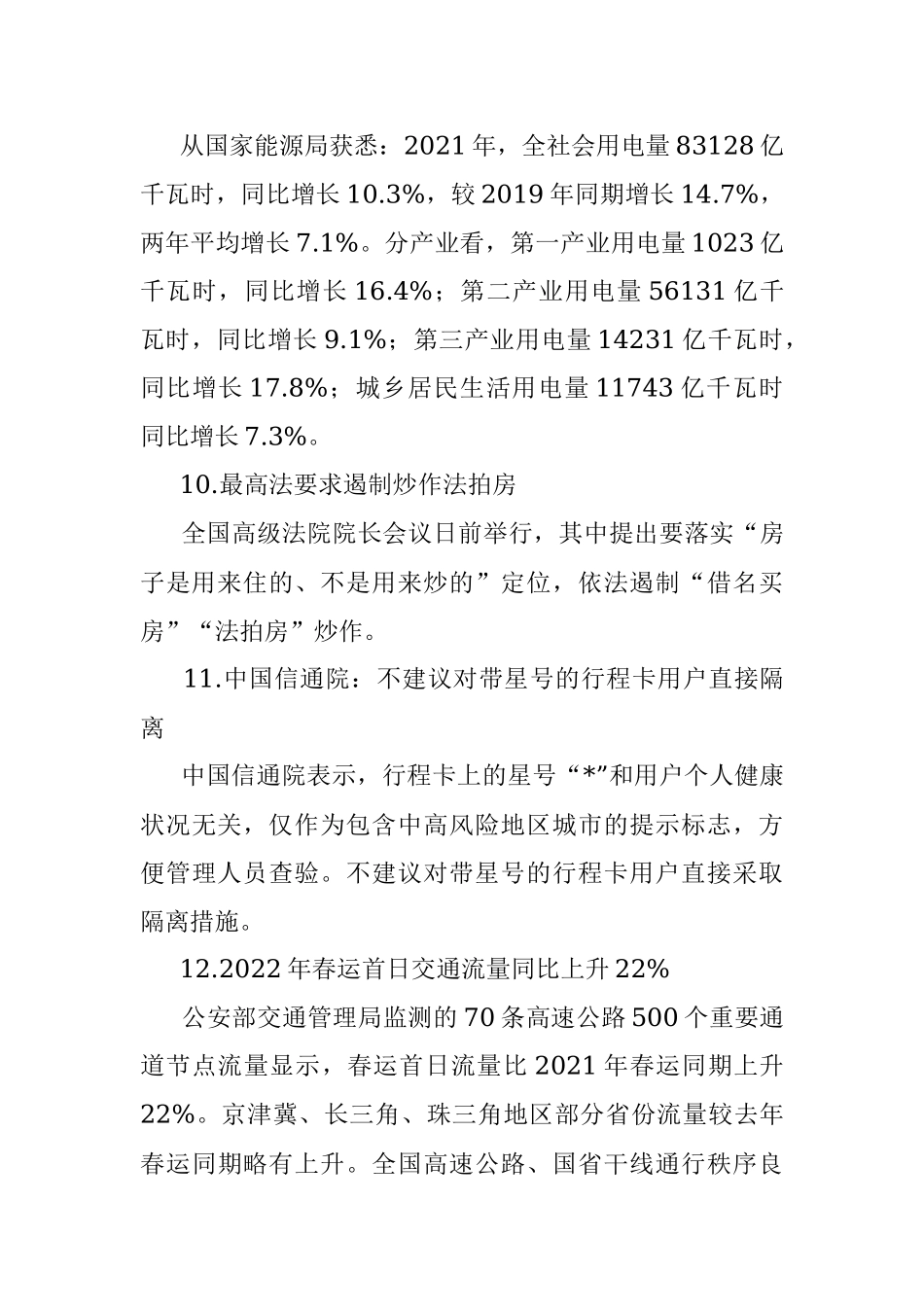 从国家能源局获悉：2021年，全社会用电量83128亿千瓦时，同比增长10.3%，较2019年同期增长14.7%，两年平均增长7.1%。分产业看，第一产业用电量1023亿千瓦时，同比增长16.4%；第二产业用电量56131亿千瓦时，同比增长9.1%；第三产业用电量14231亿千瓦时，同比增长17.8%；城乡居民生活用电量11743亿千瓦时同比增长7.3%。

10.最高法要求遏制炒作法拍房

全国高级法院院长会议日前举行，其中提出要落实“房子是用来住的、不是用来炒的”定位，依法遏制“借名买房”“法拍房”炒作。

11.中国信通院：不建议对带星号的行程卡用户直接隔离

中国信通院表示，行程卡上的星号“*”和用户个人健康状况无关，仅作为包含中高风险地区城市的提示标志，方便管理人员查验。不建议对带星号的行程卡用户直接采取隔离措施。

12.2022年春运首日交通流量同比上升22%

公安部交通管理局监测的70条高速公路500个重要通道节点流量显示，春运首日流量比2021年春运同期上升22%。京津冀、长三角、珠三角地区部分省份流量较去年春运同期略有上升。全国高速公路、国省干线通行秩序良